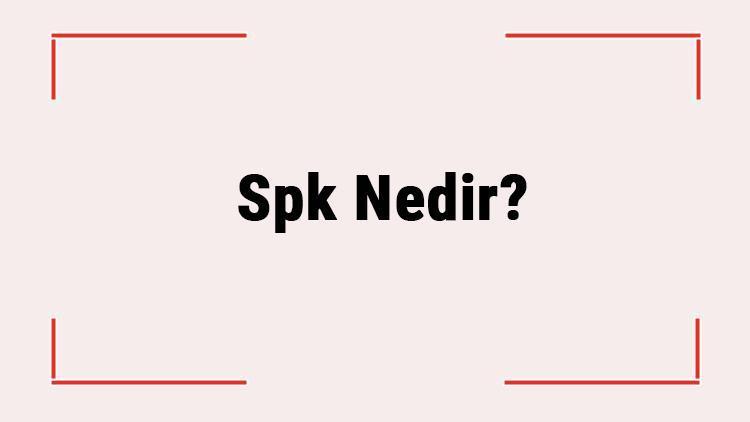 Spk Nedir?